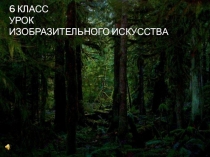 6 КЛАСС
УРОК
ИЗОБРАЗИТЕЛЬНОГО ИСКУССТВА